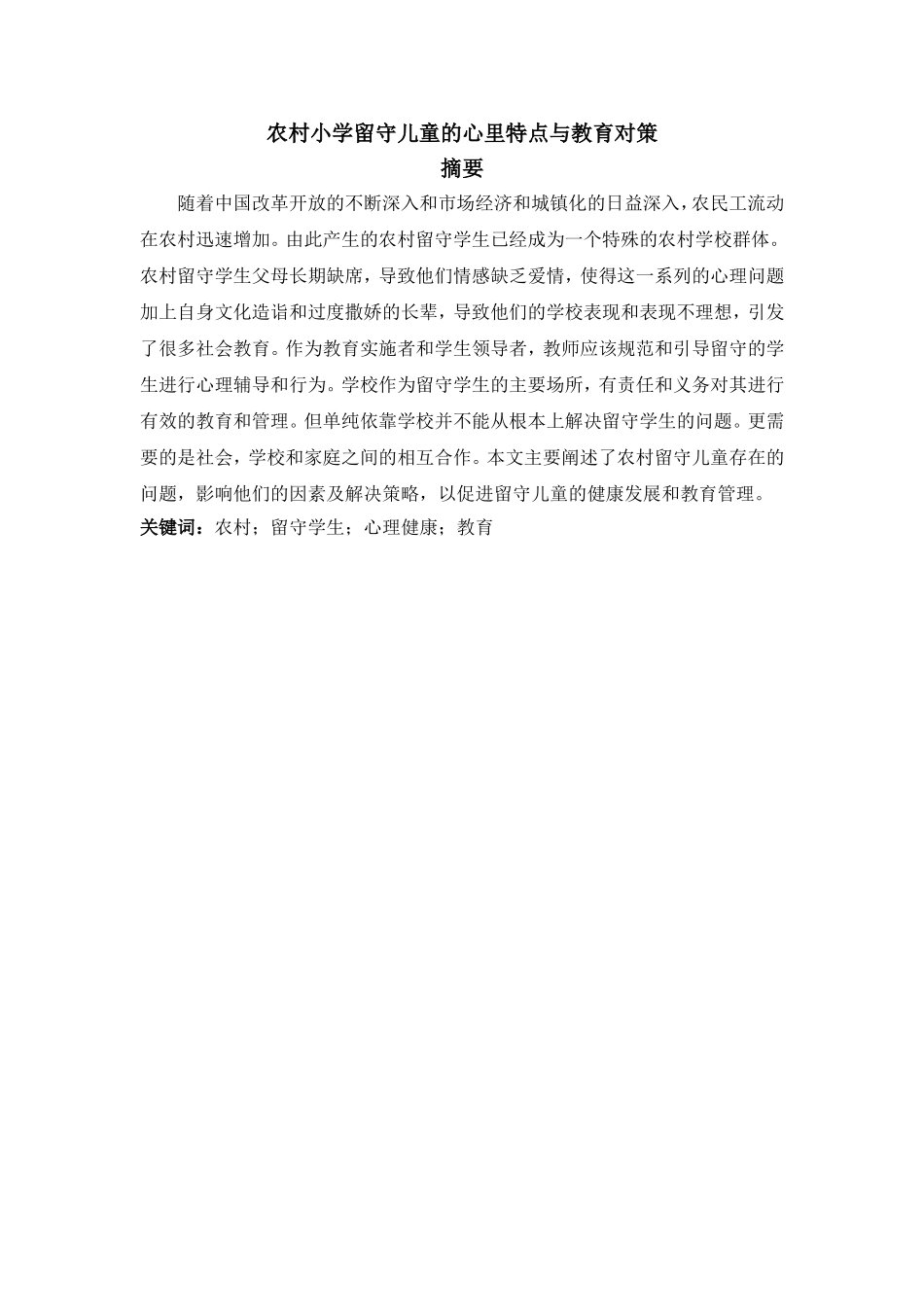 农村小学留守儿童的心里特点与教育对策

摘要

随着中国改革开放的不断深入和市场经济和城镇化的日益深入，农民工流动在农村迅速增加。由此产生的农村留守学生已经成为一个特殊的农村学校群体。农村留守学生父母长期缺席，导致他们情感缺乏爱情，使得这一系列的心理问题加上自身文化造诣和过度撒娇的长辈，导致他们的学校表现和表现不理想，引发了很多社会教育。作为教育实施者和学生领导者，教师应该规范和引导留守的学生进行心理辅导和行为。学校作为留守学生的主要场所，有责任和义务对其进行有效的教育和管理。但单纯依靠学校并不能从根本上解决留守学生的问题。更需要的是社会，学校和家庭之间的相互合作。本文主要阐述了农村留守儿童存在的问题，影响他们的因素及解决策略，以促进留守儿童的健康发展和教育管理。

关键词：农村；留守学生；心理健康；教育